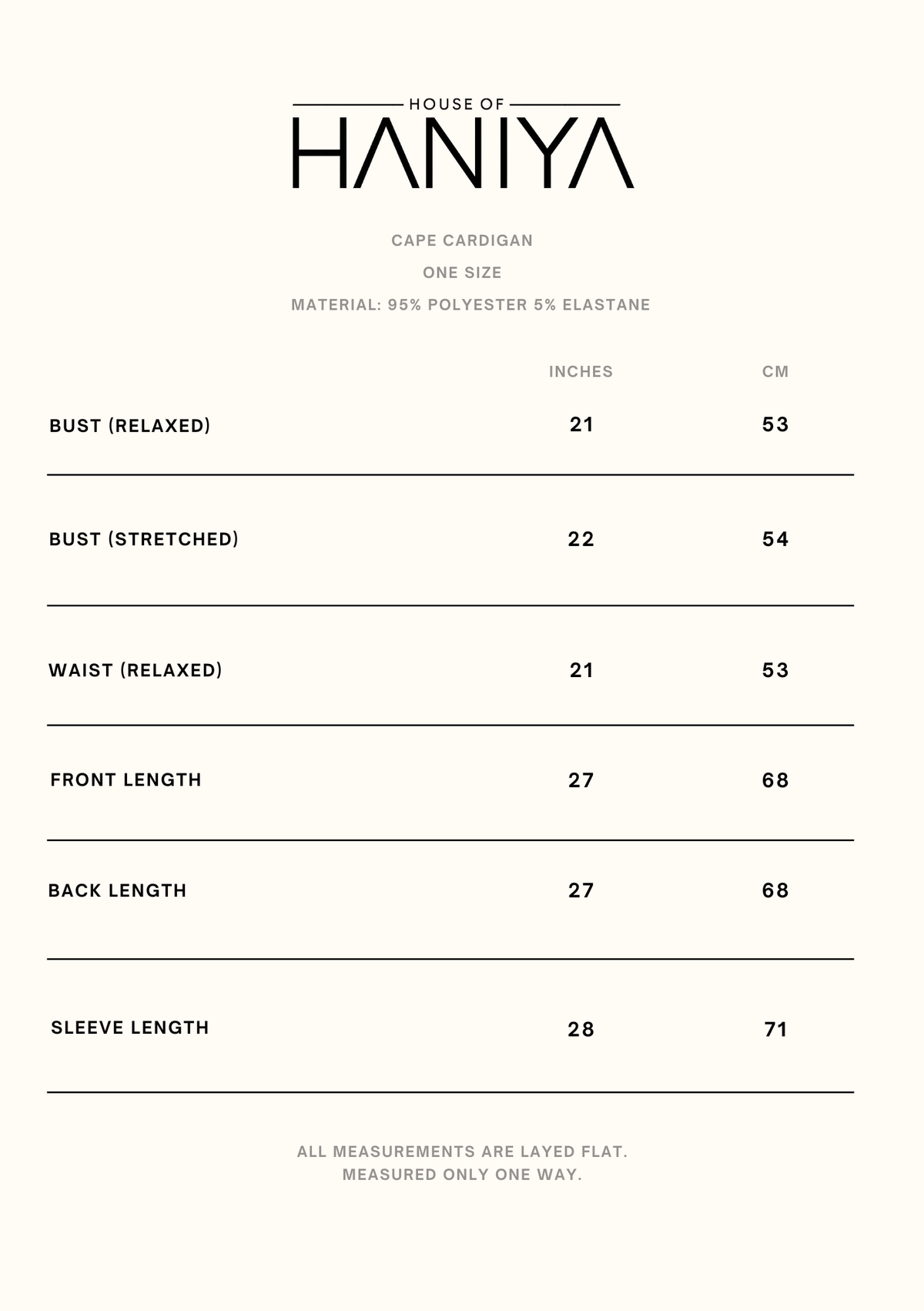 HOUSE OF
HANIYA

CAPE CARDIGAN
ONE SIZE
MATERIAL: 95% POLYESTER 5% ELASTANE

| | INCHES | CM |
|---|---|---|
| BUST (RELAXED) | 21 | 53 |
| BUST (STRETCHED) | 22 | 54 |
| WAIST (RELAXED) | 21 | 53 |
| FRONT LENGTH | 27 | 68 |
| BACK LENGTH | 27 | 68 |
| SLEEVE LENGTH | 28 | 71 |

ALL MEASUREMENTS ARE LAYED FLAT.
MEASURED ONLY ONE WAY.